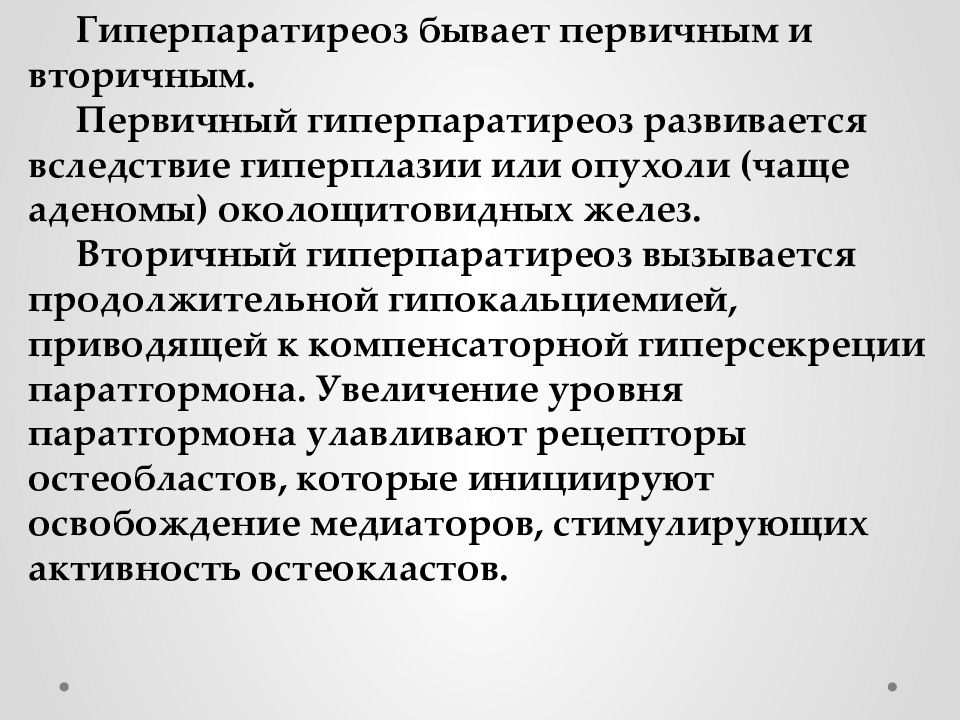 Гиперпаратиреоз бывает первичным и вторичным.

Первичный гиперпаратиреоз развивается вследствие гиперплазии или опухоли (чаще аденомы) околощитовидных желез.

Вторичный гиперпаратиреоз вызывается продолжительной гипокальциемией, приводящей к компенсаторной гиперсекреции паратгормона. Увеличение уровня паратгормона улавливают рецепторы остеобластов, которые инициируют освобождение медиаторов, стимулирующих активность остеокластов.